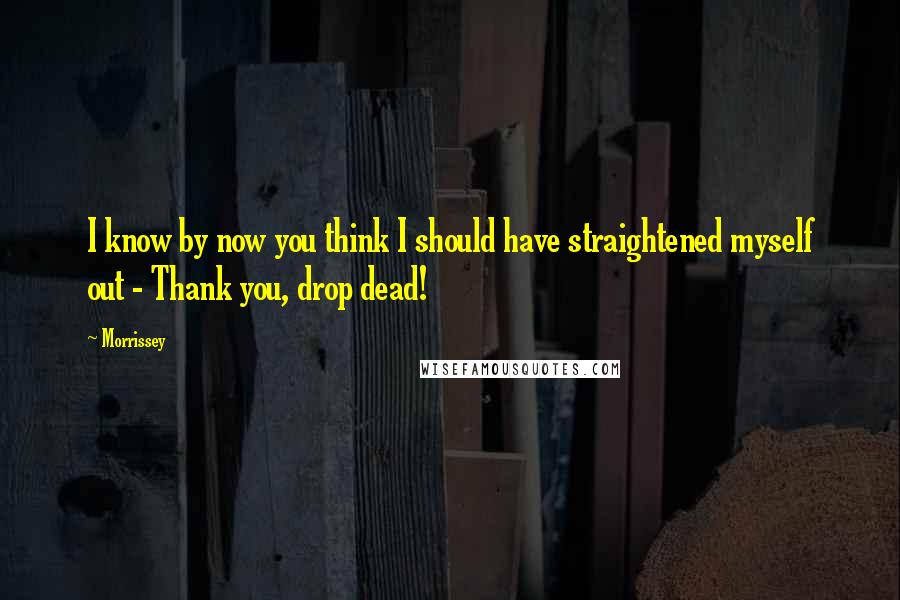 I know by now you think I should have straightened myself out - Thank you, drop dead!

~ Morrissey

WISEFAMOUSQUOTES.COM